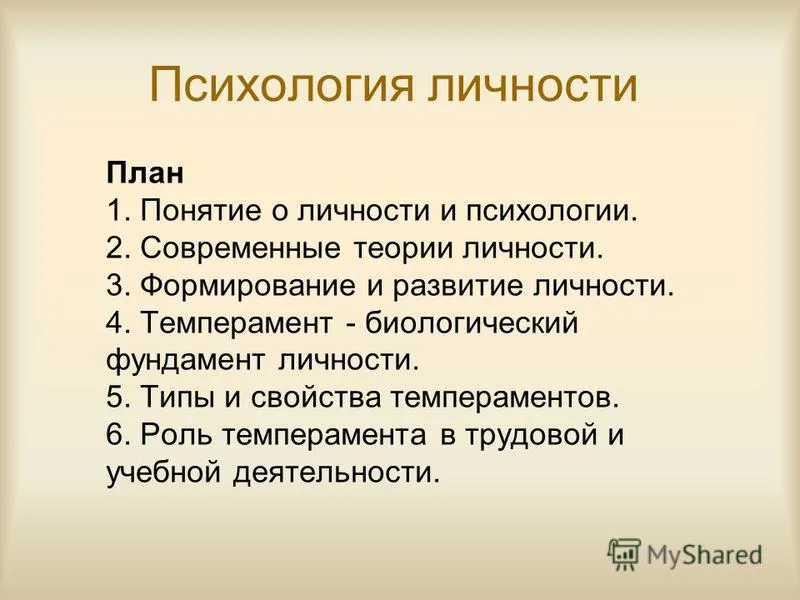 Психология личности

План
1. Понятие о личности и психологии.
2. Современные теории личности.
3. Формирование и развитие личности.
4. Темперамент - биологический фундамент личности.
5. Типы и свойства темпераментов.
6. Роль темперамента в трудовой и учебной деятельности.

MyShared